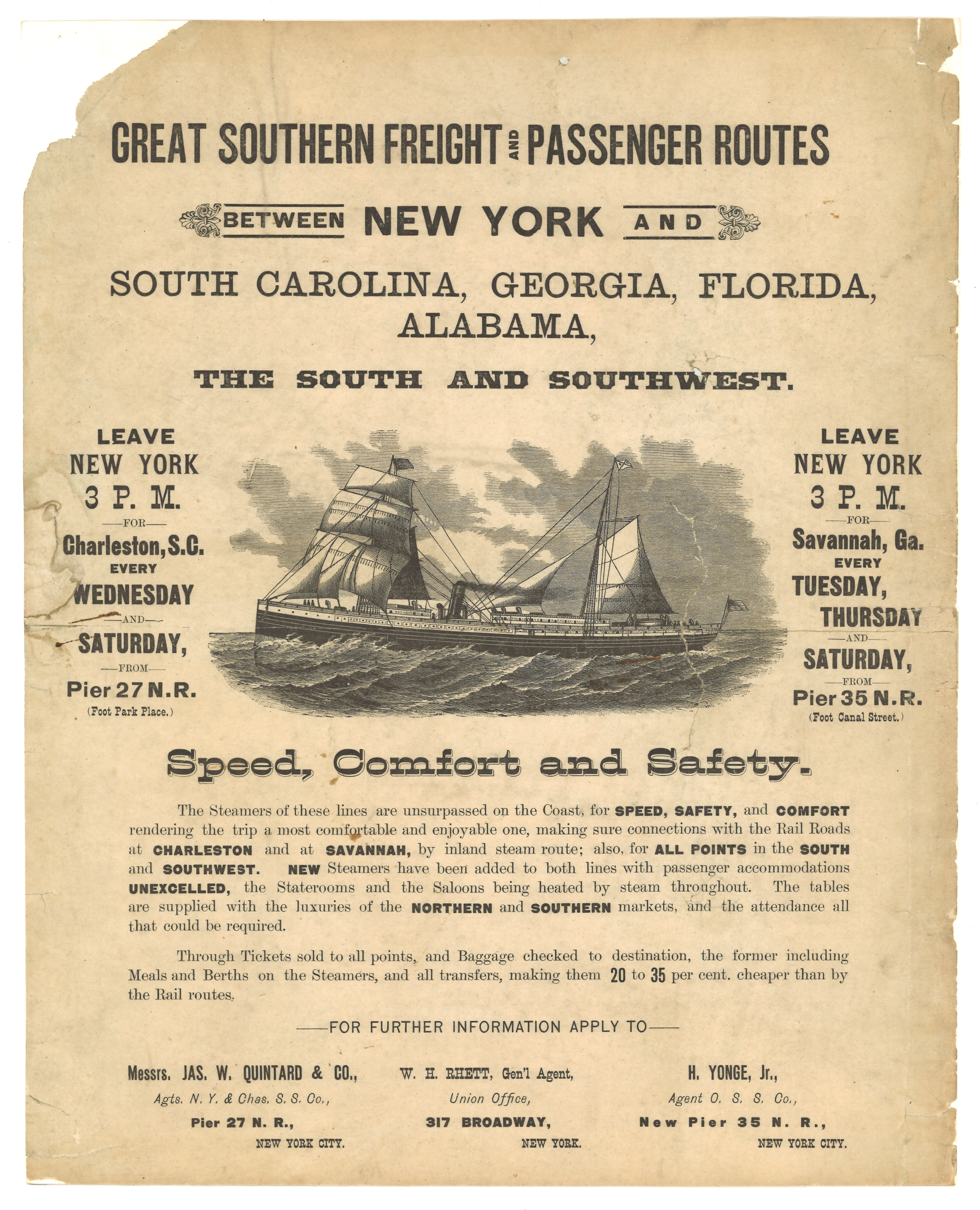 GREAT SOUTHERN FREIGHT AND PASSENGER ROUTES

BETWEEN NEW YORK AND

SOUTH CAROLINA, GEORGIA, FLORIDA, ALABAMA,

THE SOUTH AND SOUTHWEST.

LEAVE NEW YORK 3 P. M. —FOR— Charleston, S.C. EVERY WEDNESDAY —AND— SATURDAY, —FROM— Pier 27 N.R. (Foot Park Place.)

LEAVE NEW YORK 3 P. M. —FOR— Savannah, Ga. EVERY TUESDAY, THURSDAY —AND— SATURDAY, —FROM— Pier 35 N.R. (Foot Canal Street.)

Speed, Comfort and Safety.

The Steamers of these lines are unsurpassed on the Coast, for SPEED, SAFETY, and COMFORT rendering the trip a most comfortable and enjoyable one, making sure connections with the Rail Roads at CHARLESTON and at SAVANNAH, by inland steam route; also, for ALL POINTS in the SOUTH and SOUTHWEST. NEW Steamers have been added to both lines with passenger accommodations UNEXCELLED, the Staterooms and the Saloons being heated by steam throughout. The tables are supplied with the luxuries of the NORTHERN and SOUTHERN markets, and the attendance all that could be required.

Through Tickets sold to all points, and Baggage checked to destination, the former including Meals and Berths on the Steamers, and all transfers, making them 20 to 35 per cent. cheaper than by the Rail routes.

—FOR FURTHER INFORMATION APPLY TO—

Messrs. JAS. W. QUINTARD & CO., Agts. N. Y. & Chas. S. S. Co., Pier 27 N. R., NEW YORK CITY.

W. H. RHETT, Gen'l Agent, Union Office, 317 BROADWAY, NEW YORK.

H. YONGE, Jr., Agent O. S. S. Co., New Pier 35 N. R., NEW YORK CITY.